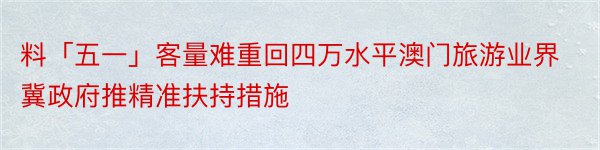 料「五一」客量难重回四万水平澳门旅游业界冀政府推精准扶持措施